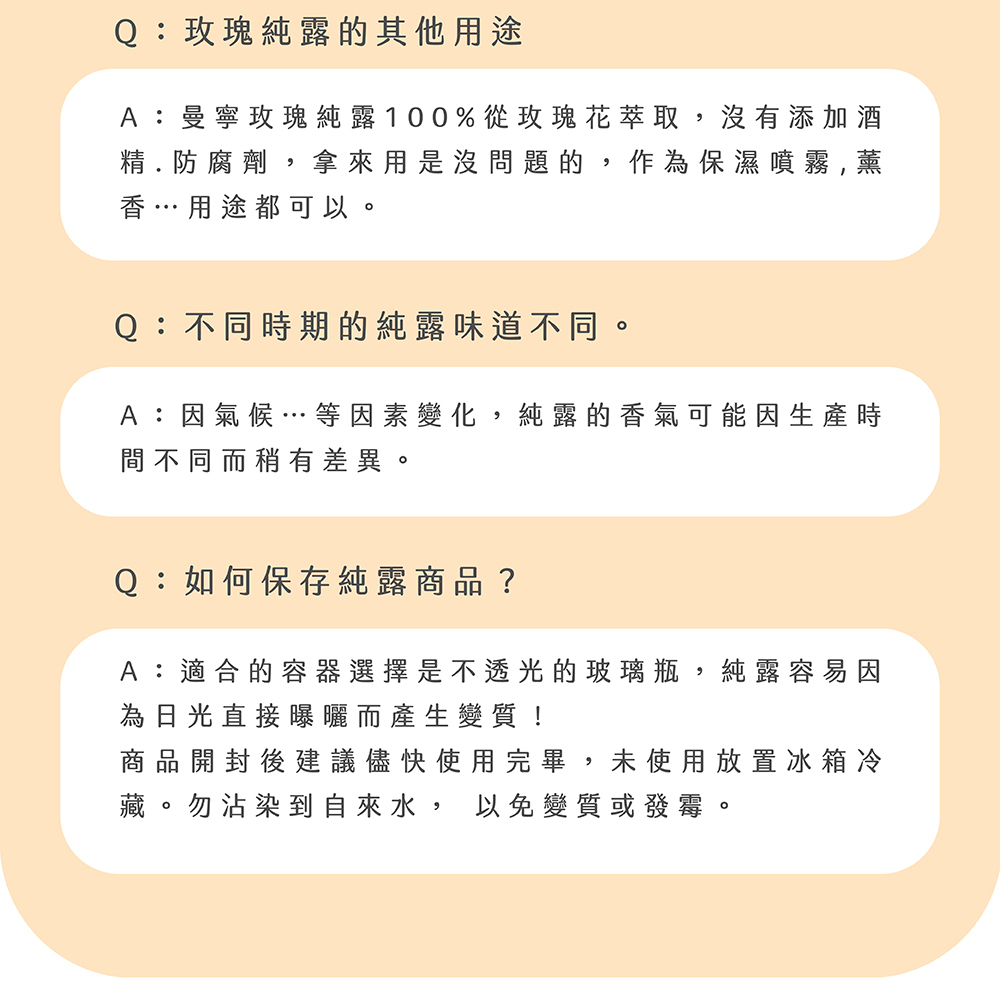 Q：玫瑰純露的其他用途

A：曼寧玫瑰純露100%從玫瑰花萃取，沒有添加酒精.防腐劑，拿來用是沒問題的，作為保濕噴霧,薰香…用途都可以。

Q：不同時期的純露味道不同。

A：因氣候…等因素變化，純露的香氣可能因生產時間不同而稍有差異。

Q：如何保存純露商品？

A：適合的容器選擇是不透光的玻璃瓶，純露容易因為日光直接曝曬而產生變質！
商品開封後建議儘快使用完畢，未使用放置冰箱冷藏。勿沾染到自來水， 以免變質或發霉。